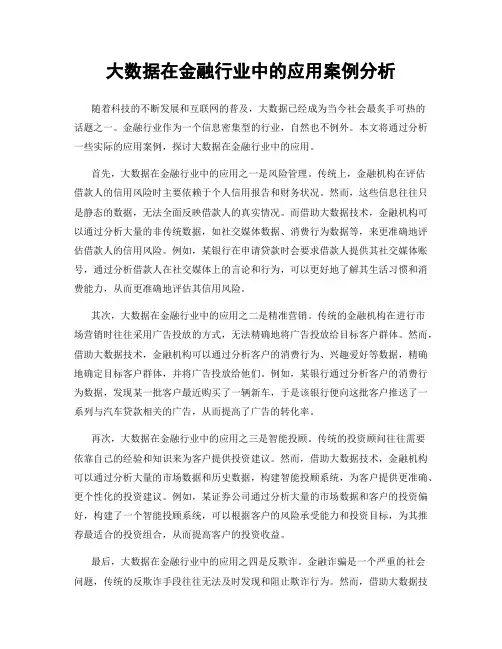 大数据在金融行业中的应用案例分析

随着科技的不断发展和互联网的普及，大数据已经成为当今社会最炙手可热的话题之一。金融行业作为一个信息密集型的行业，自然也不例外。本文将通过分析一些实际的应用案例，探讨大数据在金融行业中的应用。

首先，大数据在金融行业中的应用之一是风险管理。传统上，金融机构在评估借款人的信用风险时主要依赖于个人信用报告和财务状况。然而，这些信息往往只是静态的数据，无法全面反映借款人的真实情况。而借助大数据技术，金融机构可以通过分析大量的非传统数据，如社交媒体数据、消费行为数据等，来更准确地评估借款人的信用风险。例如，某银行在申请贷款时会要求借款人提供其社交媒体账号，通过分析借款人在社交媒体上的言论和行为，可以更好地了解其生活习惯和消费能力，从而更准确地评估其信用风险。

其次，大数据在金融行业中的应用之二是精准营销。传统的金融机构在进行市场营销时往往采用广告投放的方式，无法精确地将广告投放给目标客户群体。然而，借助大数据技术，金融机构可以通过分析客户的消费行为、兴趣爱好等数据，精确地确定目标客户群体，并将广告投放给他们。例如，某银行通过分析客户的消费行为数据，发现某一批客户最近购买了一辆新车，于是该银行便向这批客户推送了一系列与汽车贷款相关的广告，从而提高了广告的转化率。

再次，大数据在金融行业中的应用之三是智能投顾。传统的投资顾问往往需要依靠自己的经验和知识来为客户提供投资建议。然而，借助大数据技术，金融机构可以通过分析大量的市场数据和历史数据，构建智能投顾系统，为客户提供更准确、更个性化的投资建议。例如，某证券公司通过分析大量的市场数据和客户的投资偏好，构建了一个智能投顾系统，可以根据客户的风险承受能力和投资目标，为其推荐最适合的投资组合，从而提高客户的投资收益。

最后，大数据在金融行业中的应用之四是反欺诈。金融诈骗是一个严重的社会问题，传统的反欺诈手段往往无法及时发现和阻止欺诈行为。然而，借助大数据技